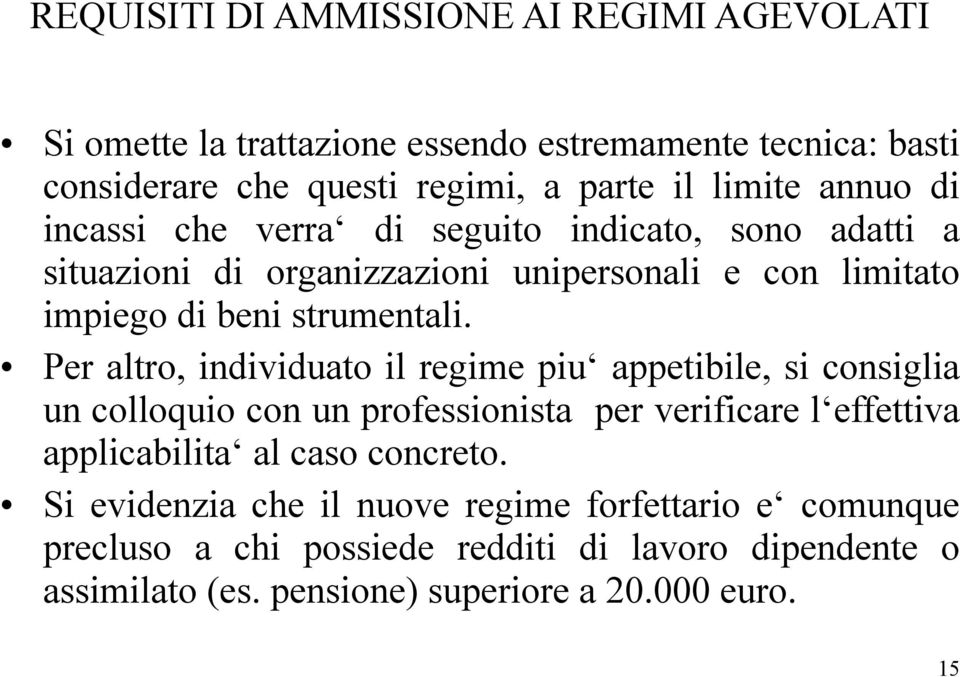 REQUISITI DI AMMISSIONE AI REGIMI AGEVOLATI

• Si omette la trattazione essendo estremamente tecnica: basti considerare che questi regimi, a parte il limite annuo di incassi che verra‘ di seguito indicato, sono adatti a situazioni di organizzazioni unipersonali e con limitato impiego di beni strumentali.

• Per altro, individuato il regime piu‘ appetibile, si consiglia un colloquio con un professionista per verificare l‘effettiva applicabilita‘ al caso concreto.

• Si evidenzia che il nuove regime forfettario e‘ comunque precluso a chi possiede redditi di lavoro dipendente o assimilato (es. pensione) superiore a 20.000 euro.

15